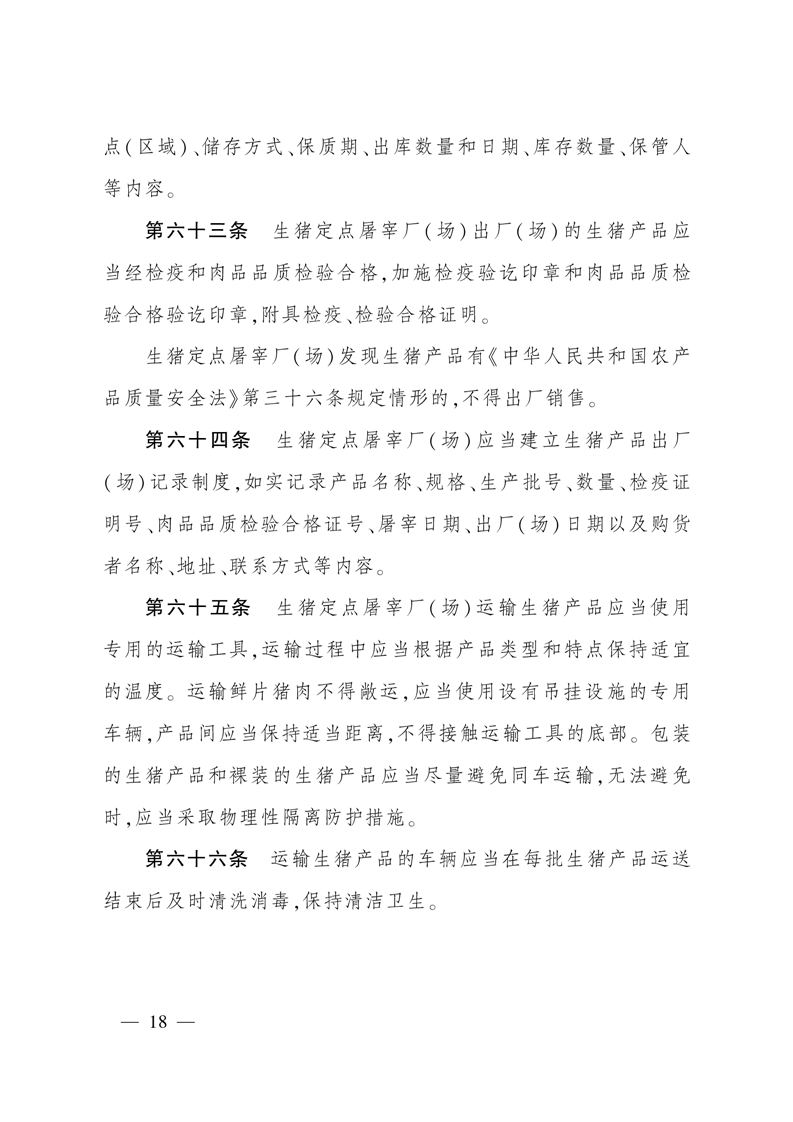 点(区域)、储存方式、保质期、出库数量和日期、库存数量、保管人等内容。

第六十三条　生猪定点屠宰厂(场)出厂(场)的生猪产品应当经检疫和肉品品质检验合格,加施检疫验讫印章和肉品品质检验合格验讫印章,附具检疫、检验合格证明。

生猪定点屠宰厂(场)发现生猪产品有《中华人民共和国农产品质量安全法》第三十六条规定情形的,不得出厂销售。

第六十四条　生猪定点屠宰厂(场)应当建立生猪产品出厂(场)记录制度,如实记录产品名称、规格、生产批号、数量、检疫证明号、肉品品质检验合格证号、屠宰日期、出厂(场)日期以及购货者名称、地址、联系方式等内容。

第六十五条　生猪定点屠宰厂(场)运输生猪产品应当使用专用的运输工具,运输过程中应当根据产品类型和特点保持适宜的温度。运输鲜片猪肉不得敞运,应当使用设有吊挂设施的专用车辆,产品间应当保持适当距离,不得接触运输工具的底部。包装的生猪产品和裸装的生猪产品应当尽量避免同车运输,无法避免时,应当采取物理性隔离防护措施。

第六十六条　运输生猪产品的车辆应当在每批生猪产品运送结束后及时清洗消毒,保持清洁卫生。

— 18 —